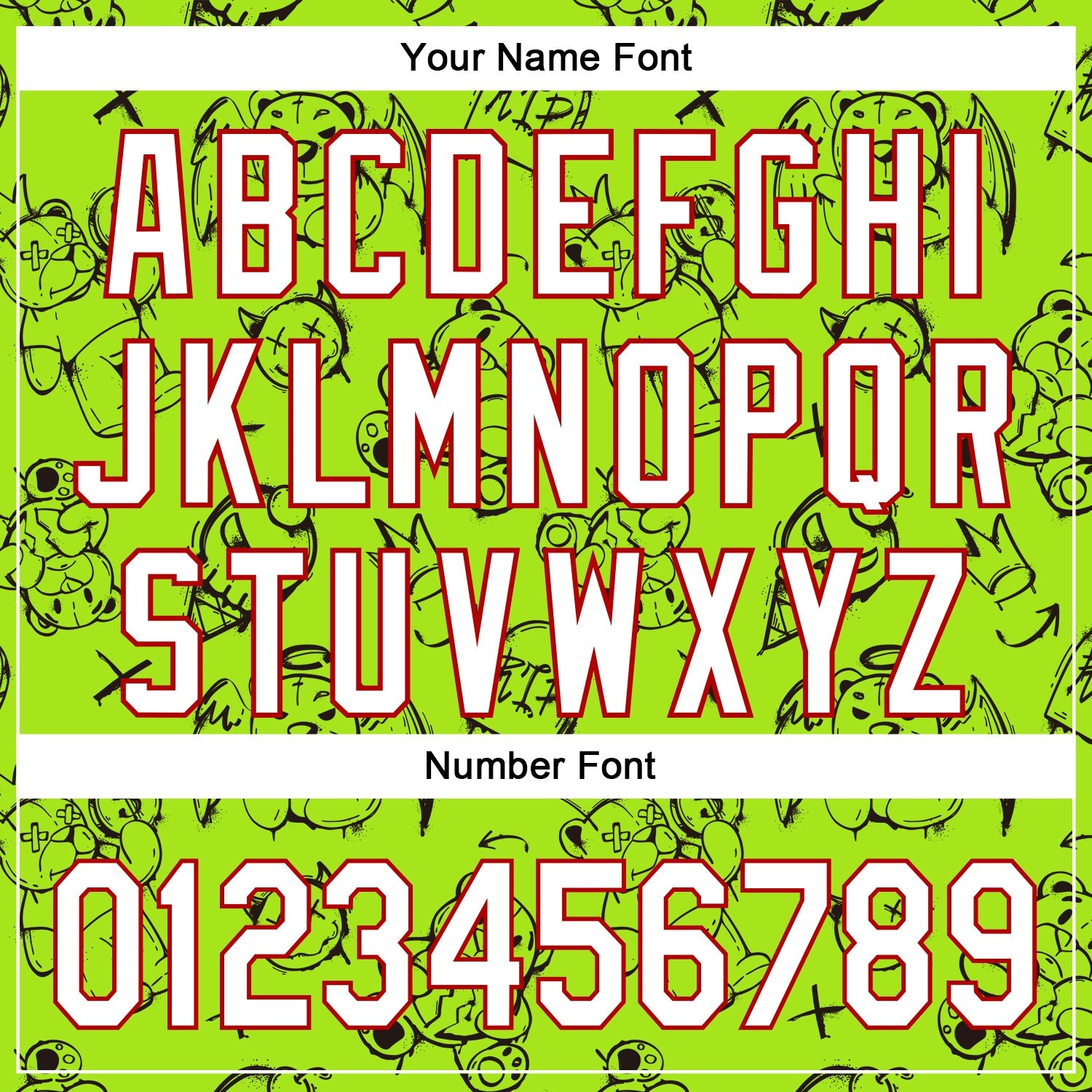 Your Name Font

ABCDEFGHI
JKLMNOPQR
STUVWXYZ

Number Font

0123456789